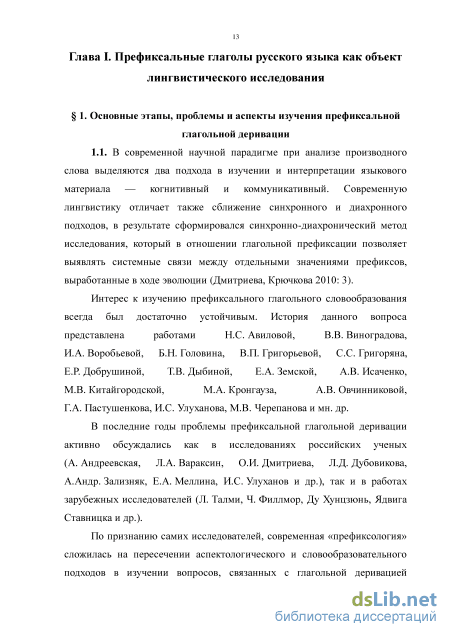 13

Глава I. Префиксальные глаголы русского языка как объект лингвистического исследования

§ 1. Основные этапы, проблемы и аспекты изучения префиксальной глагольной деривации

1.1. В современной научной парадигме при анализе производного слова выделяются два подхода в изучении и интерпретации языкового материала — когнитивный и коммуникативный. Современную лингвистику отличает также сближение синхронного и диахронного подходов, в результате сформировался синхронно-диахронический метод исследования, который в отношении глагольной префиксации позволяет выявлять системные связи между отдельными значениями префиксов, выработанные в ходе эволюции (Дмитриева, Крючкова 2010: 3).

Интерес к изучению префиксального глагольного словообразования всегда был достаточно устойчивым. История данного вопроса представлена работами Н.С. Авиловой, В.В. Виноградова, И.А. Воробьевой, Б.Н. Головина, В.П. Григорьевой, С.С. Григоряна, Е.Р. Добрушиной, Т.В. Дыбиной, Е.А. Земской, А.В. Исаченко, М.В. Китайгородской, М.А. Кронгауза, А.В. Овчинниковой, Г.А. Пастушенкова, И.С. Улуханова, М.В. Черепанова и мн. др.

В последние годы проблемы префиксальной глагольной деривации активно обсуждались как в исследованиях российских ученых (А. Андреевская, Л.А. Вараксин, О.И. Дмитриева, Л.Д. Дубовикова, А.Андр. Зализняк, Е.А. Меллина, И.С. Улуханов и др.), так и в работах зарубежных исследователей (Л. Талми, Ч. Филлмор, Ду Хунцзюнь, Ядвига Ставницка и др.).

По признанию самих исследователей, современная «префиксология» сложилась на пересечении аспектологического и словообразовательного подходов в изучении вопросов, связанных с глагольной деривацией

dsLib.net
библиотека диссертаций